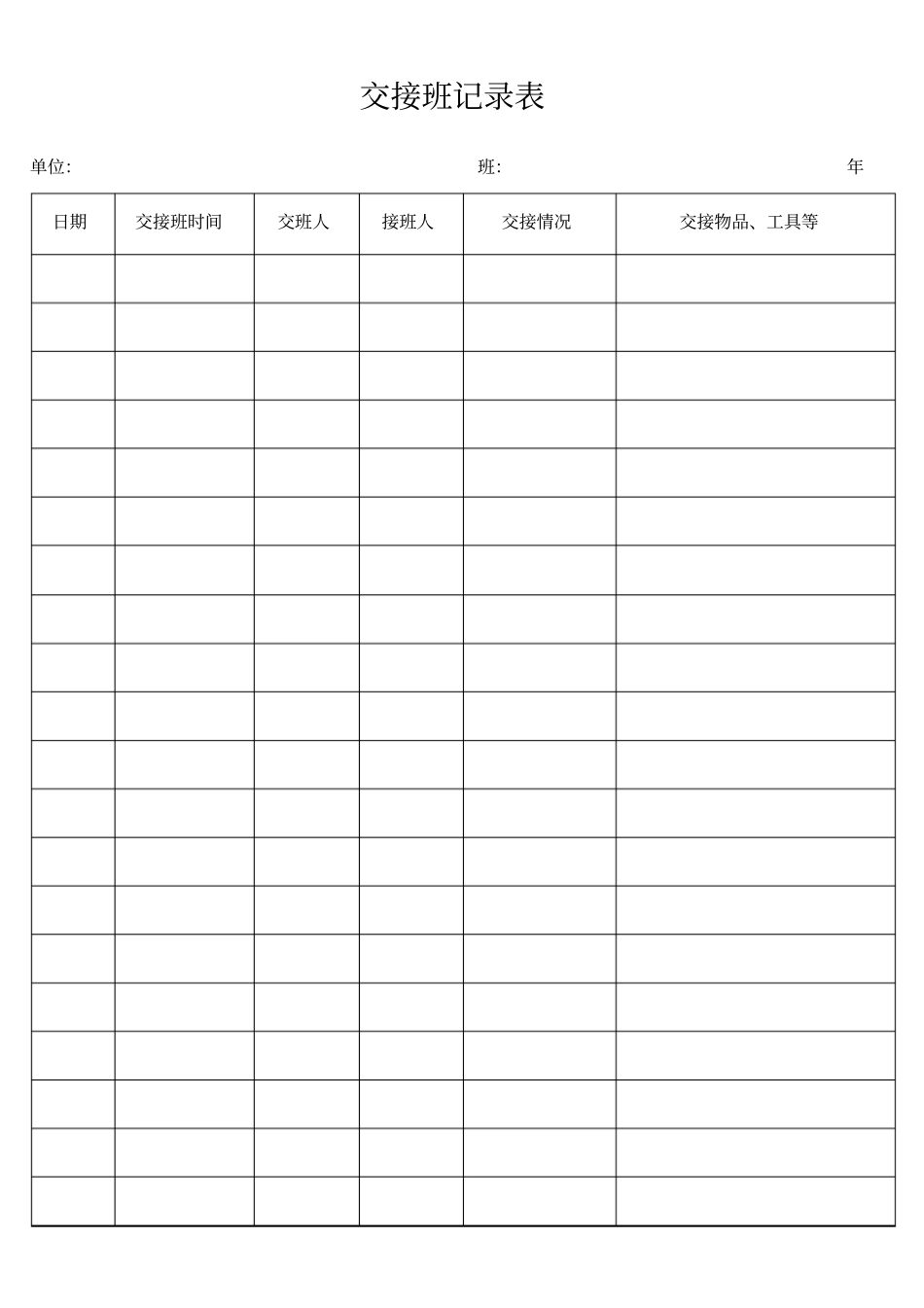 交接班记录表

单位: 班: 年

| 日期 | 交接班时间 | 交班人 | 接班人 | 交接情况 | 交接物品、工具等 |
|---|---|---|---|---|---|
| | | | | | |
| | | | | | |
| | | | | | |
| | | | | | |
| | | | | | |
| | | | | | |
| | | | | | |
| | | | | | |
| | | | | | |
| | | | | | |
| | | | | | |
| | | | | | |
| | | | | | |
| | | | | | |
| | | | | | |
| | | | | | |
| | | | | | |
| | | | | | |
| | | | | | |
| | | | | | |